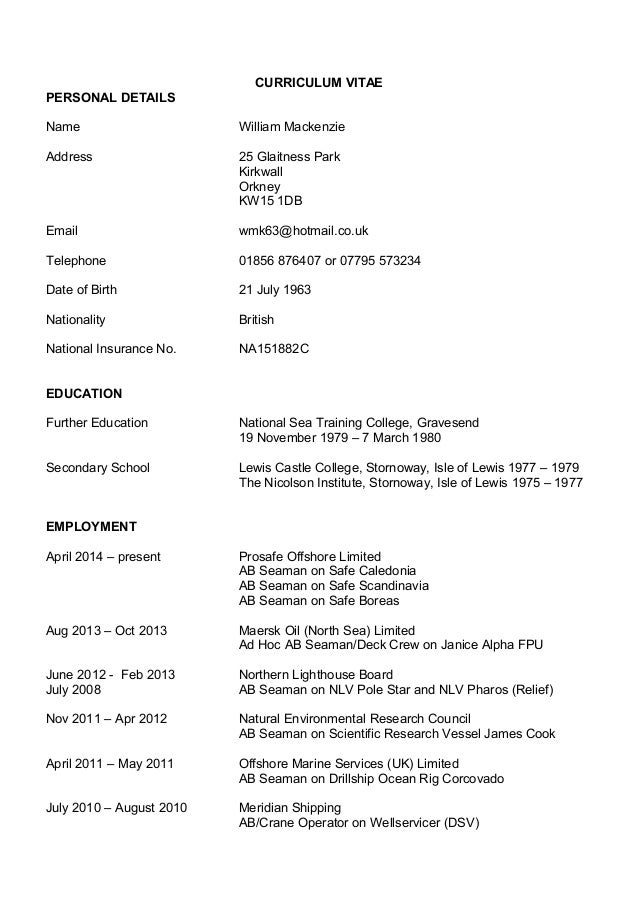 CURRICULUM VITAE

PERSONAL DETAILS

Name William Mackenzie

Address 25 Glaitness Park
Kirkwall
Orkney
KW15 1DB

Email wmk63@hotmail.co.uk

Telephone 01856 876407 or 07795 573234

Date of Birth 21 July 1963

Nationality British

National Insurance No. NA151882C

EDUCATION

Further Education National Sea Training College, Gravesend
19 November 1979 – 7 March 1980

Secondary School Lewis Castle College, Stornoway, Isle of Lewis 1977 – 1979
The Nicolson Institute, Stornoway, Isle of Lewis 1975 – 1977

EMPLOYMENT

April 2014 – present Prosafe Offshore Limited
AB Seaman on Safe Caledonia
AB Seaman on Safe Scandinavia
AB Seaman on Safe Boreas

Aug 2013 – Oct 2013 Maersk Oil (North Sea) Limited
Ad Hoc AB Seaman/Deck Crew on Janice Alpha FPU

June 2012 - Feb 2013
July 2008 Northern Lighthouse Board
AB Seaman on NLV Pole Star and NLV Pharos (Relief)

Nov 2011 – Apr 2012 Natural Environmental Research Council
AB Seaman on Scientific Research Vessel James Cook

April 2011 – May 2011 Offshore Marine Services (UK) Limited
AB Seaman on Drillship Ocean Rig Corcovado

July 2010 – August 2010 Meridian Shipping
AB/Crane Operator on Wellservicer (DSV)